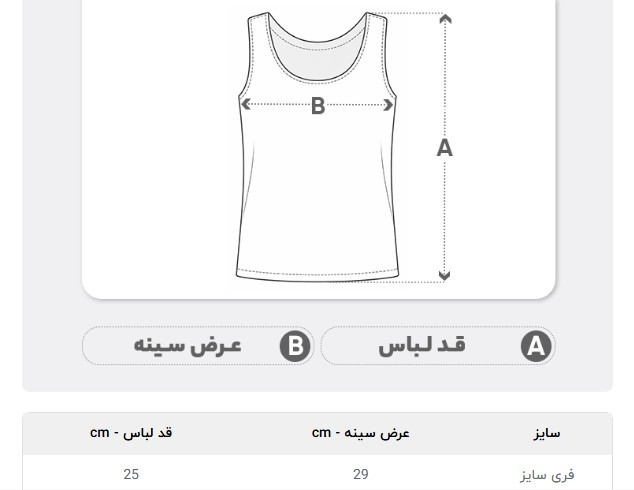 B

A

A قد لباس

B عرض سینه

| سایز | عرض سینه - cm | قد لباس - cm |
|---|---|---|
| فری سایز | 29 | 25 |